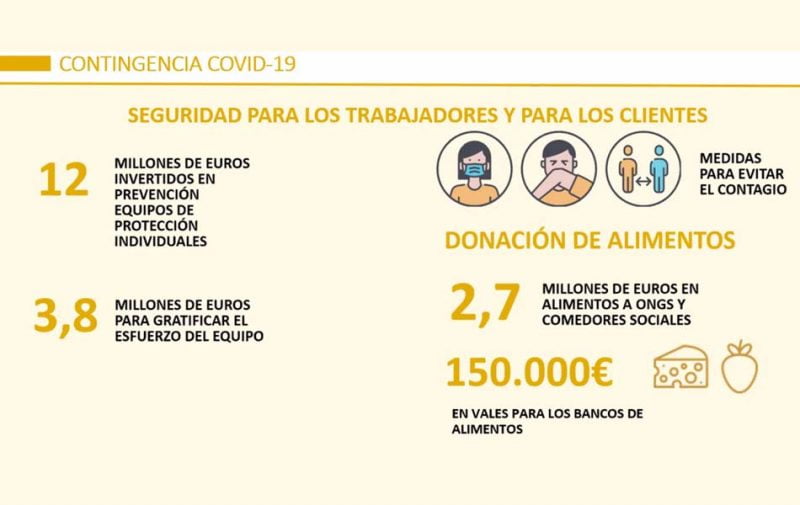 CONTINGENCIA COVID-19

SEGURIDAD PARA LOS TRABAJADORES Y PARA LOS CLIENTES

12

MILLONES DE EUROS INVERTIDOS EN PREVENCIÓN EQUIPOS DE PROTECCIÓN INDIVIDUALES

3,8

MILLONES DE EUROS PARA GRATIFICAR EL ESFUERZO DEL EQUIPO

MEDIDAS PARA EVITAR EL CONTAGIO

DONACIÓN DE ALIMENTOS

2,7

MILLONES DE EUROS EN ALIMENTOS A ONGS Y COMEDORES SOCIALES

150.000€

EN VALES PARA LOS BANCOS DE ALIMENTOS